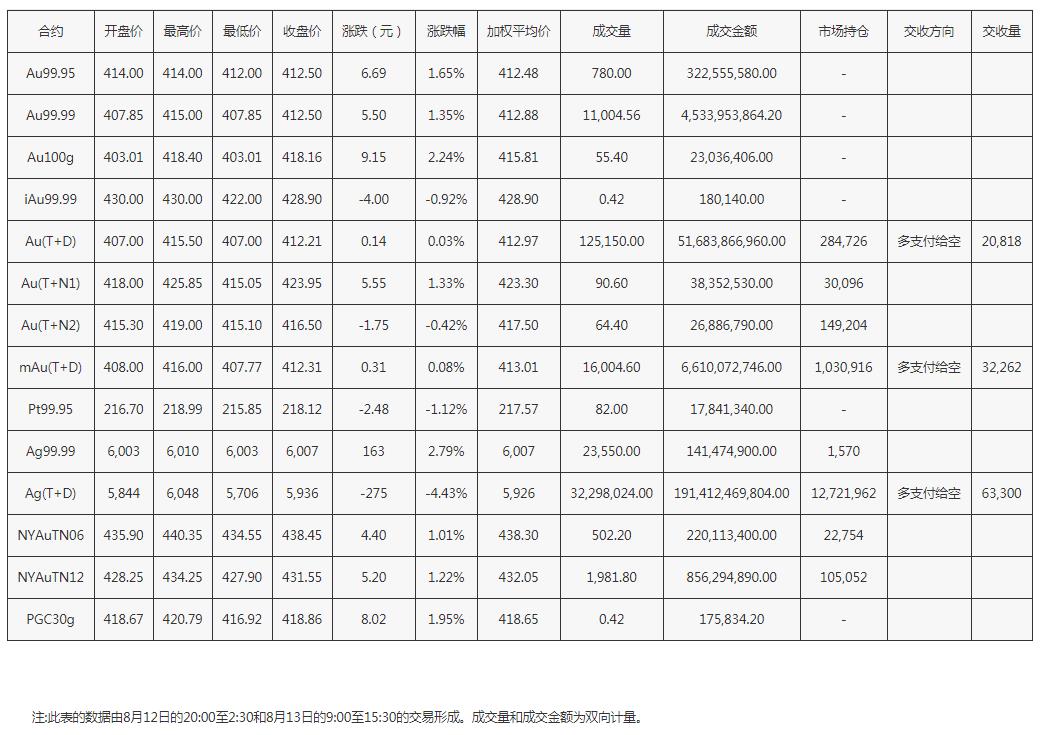 | 合约 | 开盘价 | 最高价 | 最低价 | 收盘价 | 涨跌（元） | 涨跌幅 | 加权平均价 | 成交量 | 成交金额 | 市场持仓 | 交收方向 | 交收量 |
|---|---|---|---|---|---|---|---|---|---|---|---|---|
| Au99.95 | 414.00 | 414.00 | 412.00 | 412.50 | 6.69 | 1.65% | 412.48 | 780.00 | 322,555,580.00 | - | | |
| Au99.99 | 407.85 | 415.00 | 407.85 | 412.50 | 5.50 | 1.35% | 412.88 | 11,004.56 | 4,533,953,864.20 | - | | |
| Au100g | 403.01 | 418.40 | 403.01 | 418.16 | 9.15 | 2.24% | 415.81 | 55.40 | 23,036,406.00 | - | | |
| iAu99.99 | 430.00 | 430.00 | 422.00 | 428.90 | -4.00 | -0.92% | 428.90 | 0.42 | 180,140.00 | - | | |
| Au(T+D) | 407.00 | 415.50 | 407.00 | 412.21 | 0.14 | 0.03% | 412.97 | 125,150.00 | 51,683,866,960.00 | 284,726 | 多支付给空 | 20,818 |
| Au(T+N1) | 418.00 | 425.85 | 415.05 | 423.95 | 5.55 | 1.33% | 423.30 | 90.60 | 38,352,530.00 | 30,096 | | |
| Au(T+N2) | 415.30 | 419.00 | 415.10 | 416.50 | -1.75 | -0.42% | 417.50 | 64.40 | 26,886,790.00 | 149,204 | | |
| mAu(T+D) | 408.00 | 416.00 | 407.77 | 412.31 | 0.31 | 0.08% | 413.01 | 16,004.60 | 6,610,072,746.00 | 1,030,916 | 多支付给空 | 32,262 |
| Pt99.95 | 216.70 | 218.99 | 215.85 | 218.12 | -2.48 | -1.12% | 217.57 | 82.00 | 17,841,340.00 | - | | |
| Ag99.99 | 6,003 | 6,010 | 6,003 | 6,007 | 163 | 2.79% | 6,007 | 23,550.00 | 141,474,900.00 | 1,570 | | |
| Ag(T+D) | 5,844 | 6,048 | 5,706 | 5,936 | -275 | -4.43% | 5,926 | 32,298,024.00 | 191,412,469,804.00 | 12,721,962 | 多支付给空 | 63,300 |
| NYAuTN06 | 435.90 | 440.35 | 434.55 | 438.45 | 4.40 | 1.01% | 438.30 | 502.20 | 220,113,400.00 | 22,754 | | |
| NYAuTN12 | 428.25 | 434.25 | 427.90 | 431.55 | 5.20 | 1.22% | 432.05 | 1,981.80 | 856,294,890.00 | 105,052 | | |
| PGC30g | 418.67 | 420.79 | 416.92 | 418.86 | 8.02 | 1.95% | 418.65 | 0.42 | 175,834.20 | - | | |

注:此表的数据由8月12日的20:00至2:30和8月13日的9:00至15:30的交易形成。成交量和成交金额为双向计量。